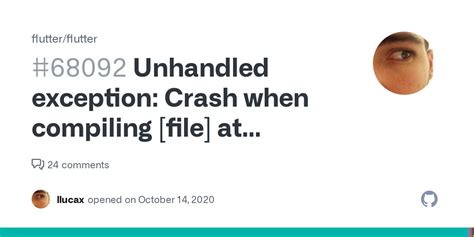 flutter/flutter

#68092 Unhandled exception: Crash when compiling [file] at...

24 comments

llucax opened on October 14, 2020